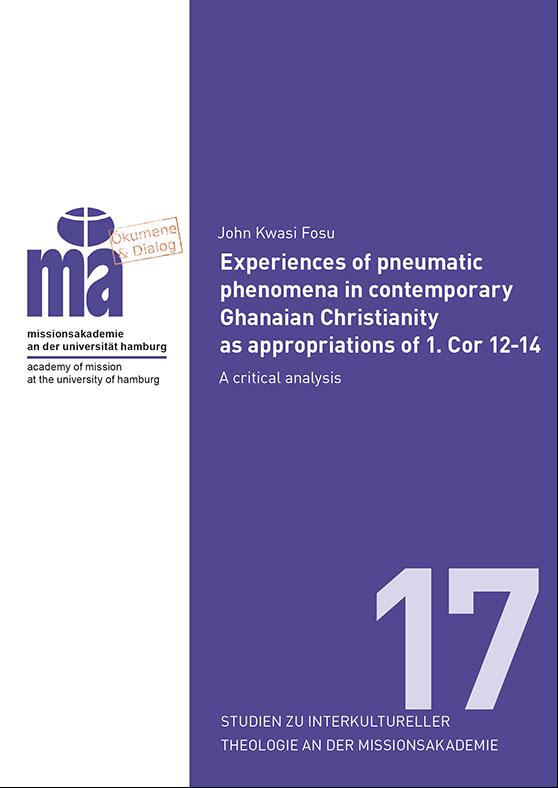 ma

Ökumene & Dialog

missionsakademie
an der universität hamburg

academy of mission
at the university of hamburg

John Kwasi Fosu

Experiences of pneumatic phenomena in contemporary Ghanaian Christianity as appropriations of 1. Cor 12-14

A critical analysis

17

STUDIEN ZU INTERKULTURELLER
THEOLOGIE AN DER MISSIONSAKADEMIE